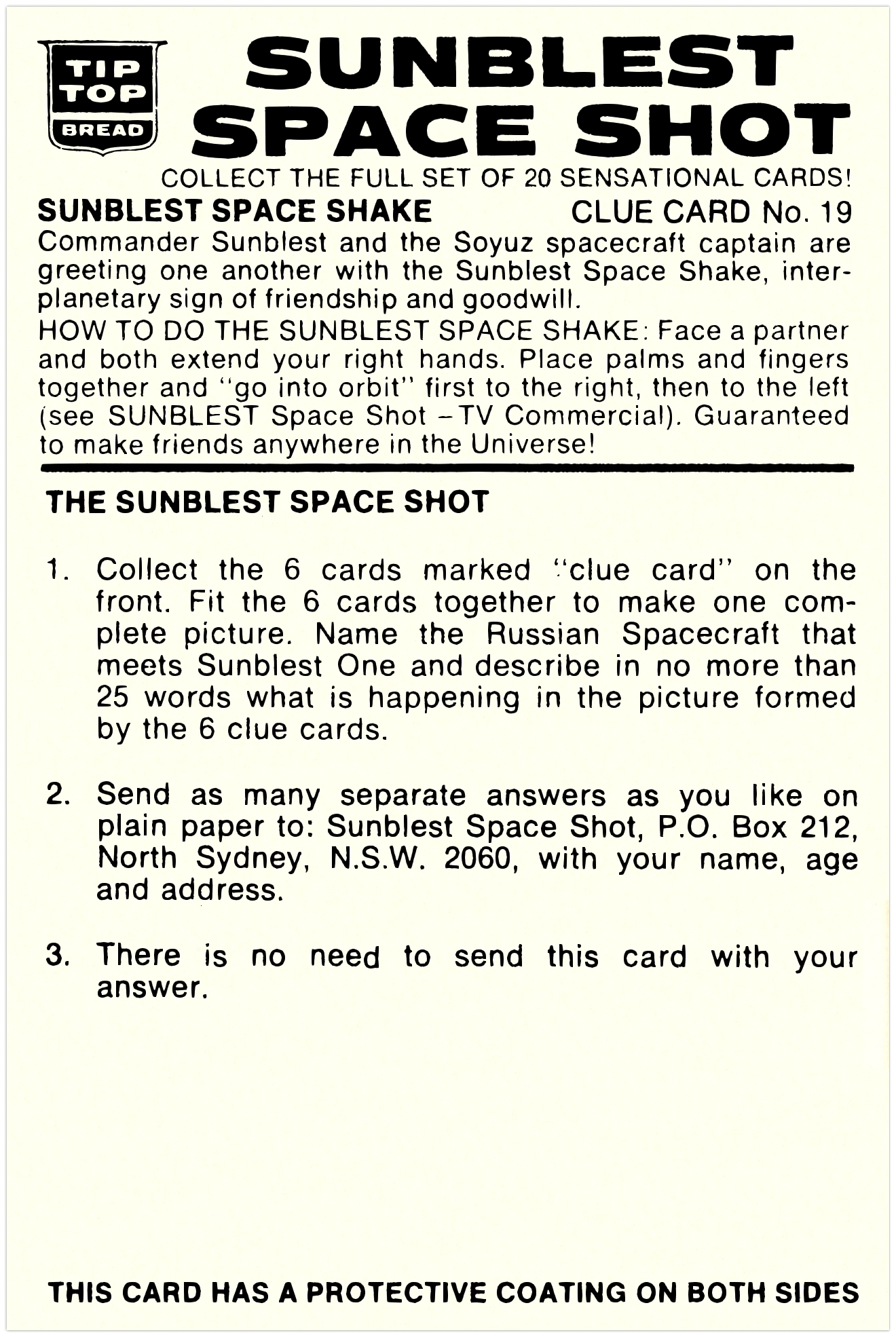 TIP TOP BREAD

SUNBLEST SPACE SHOT

COLLECT THE FULL SET OF 20 SENSATIONAL CARDS!

SUNBLEST SPACE SHAKE CLUE CARD No. 19

Commander Sunblest and the Soyuz spacecraft captain are greeting one another with the Sunblest Space Shake, interplanetary sign of friendship and goodwill.

HOW TO DO THE SUNBLEST SPACE SHAKE: Face a partner and both extend your right hands. Place palms and fingers together and "go into orbit" first to the right, then to the left (see SUNBLEST Space Shot – TV Commercial). Guaranteed to make friends anywhere in the Universe!

THE SUNBLEST SPACE SHOT

1. Collect the 6 cards marked "clue card" on the front. Fit the 6 cards together to make one complete picture. Name the Russian Spacecraft that meets Sunblest One and describe in no more than 25 words what is happening in the picture formed by the 6 clue cards.

2. Send as many separate answers as you like on plain paper to: Sunblest Space Shot, P.O. Box 212, North Sydney, N.S.W. 2060, with your name, age and address.

3. There is no need to send this card with your answer.

THIS CARD HAS A PROTECTIVE COATING ON BOTH SIDES